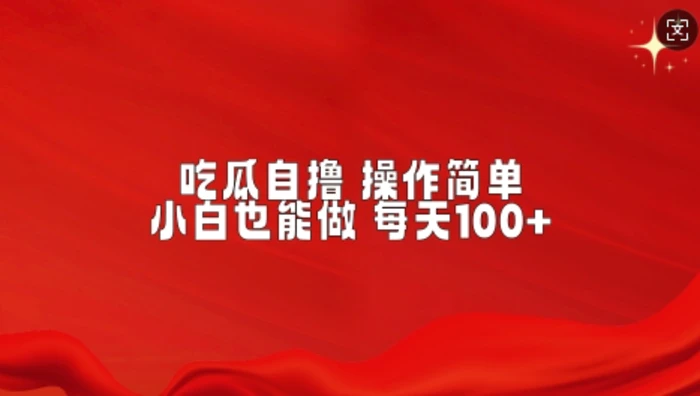 吃瓜自撸 操作简单
小白也能做 每天100+